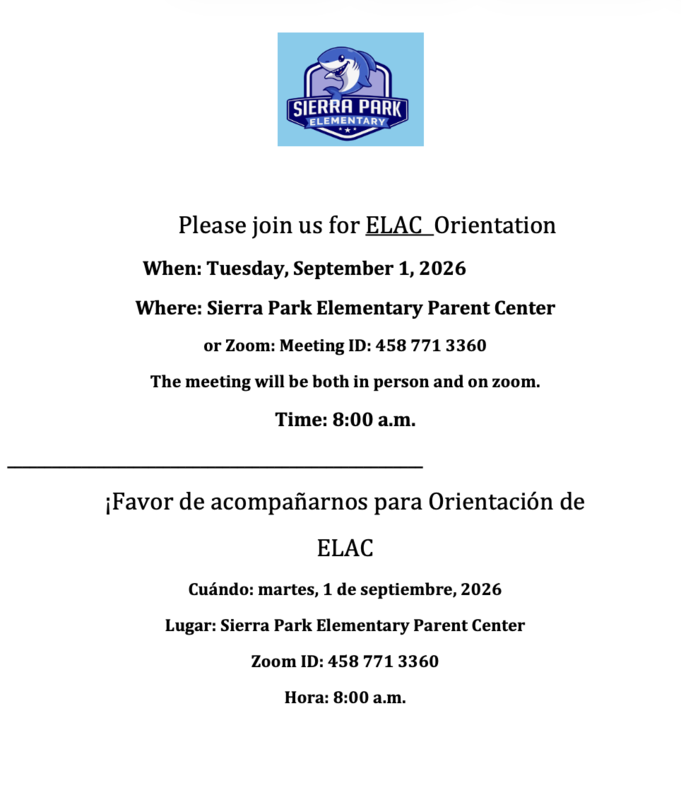 SIERRA PARK
ELEMENTARY

Please join us for ELAC Orientation

When: Tuesday, September 1, 2026

Where: Sierra Park Elementary Parent Center

or Zoom: Meeting ID: 458 771 3360

The meeting will be both in person and on zoom.

Time: 8:00 a.m.

¡Favor de acompañarnos para Orientación de ELAC

Cuándo: martes, 1 de septiembre, 2026

Lugar: Sierra Park Elementary Parent Center

Zoom ID: 458 771 3360

Hora: 8:00 a.m.